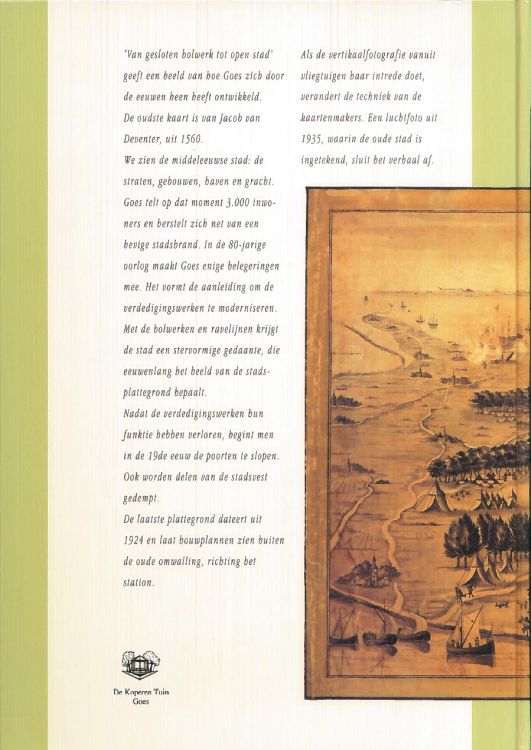 'Van gesloten bolwerk tot open stad' geeft een beeld van hoe Goes zich door de eeuwen heen heeft ontwikkeld.
De oudste kaart is van Jacob van Deventer, uit 1560.
We zien de middeleeuwse stad: de straten, gebouwen, haven en gracht. Goes telt op dat moment 3.000 inwoners en herstelt zich net van een hevige stadsbrand. In de 80-jarige oorlog maakt Goes enige belegeringen mee. Het vormt de aanleiding om de verdedigingswerken te moderniseren. Met de bolwerken en ravelijnen krijgt de stad een stervormige gedaante, die eeuwenlang het beeld van de stadsplattegrond bepaalt.
Nadat de verdedigingswerken hun funktie hebben verloren, begint men in de 19de eeuw de poorten te slopen. Ook worden delen van de stadsvest gedempt.
De laatste plattegrond dateert uit 1924 en laat bouwplannen zien buiten de oude omwalling, richting het station.

Als de vertikaalfotografie vanuit vliegtuigen haar intrede doet, verandert de techniek van de kaartenmakers. Een luchtfoto uit 1935, waarin de oude stad is ingetekend, sluit het verhaal af.

De Koperen Tuin
Goes